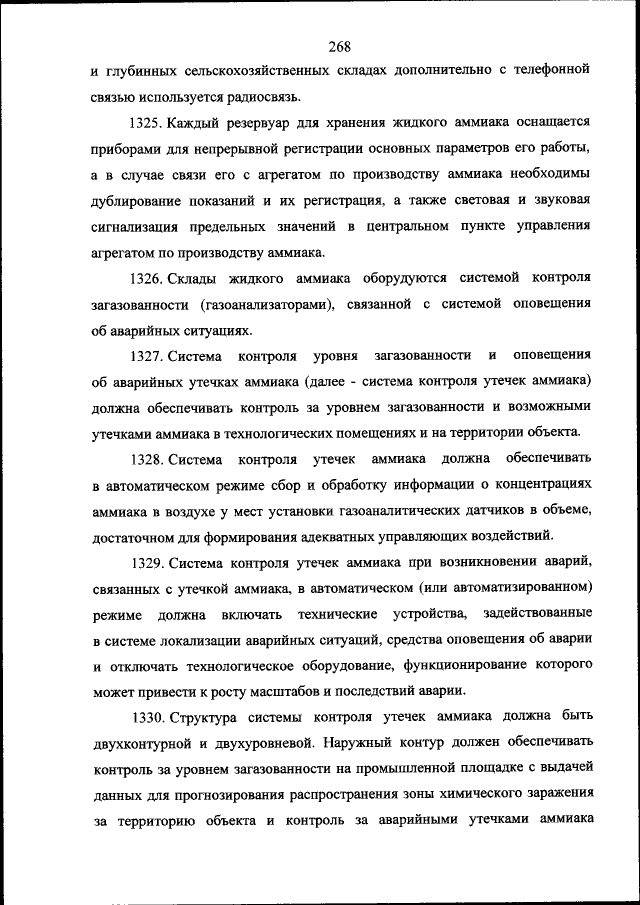 268

и глубинных сельскохозяйственных складах дополнительно с телефонной связью используется радиосвязь.

1325. Каждый резервуар для хранения жидкого аммиака оснащается приборами для непрерывной регистрации основных параметров его работы, а в случае связи его с агрегатом по производству аммиака необходимы дублирование показаний и их регистрация, а также световая и звуковая сигнализация предельных значений в центральном пункте управления агрегатом по производству аммиака.

1326. Склады жидкого аммиака оборудуются системой контроля загазованности (газоанализаторами), связанной с системой оповещения об аварийных ситуациях.

1327. Система контроля уровня загазованности и оповещения об аварийных утечках аммиака (далее - система контроля утечек аммиака) должна обеспечивать контроль за уровнем загазованности и возможными утечками аммиака в технологических помещениях и на территории объекта.

1328. Система контроля утечек аммиака должна обеспечивать в автоматическом режиме сбор и обработку информации о концентрациях аммиака в воздухе у мест установки газоаналитических датчиков в объеме, достаточном для формирования адекватных управляющих воздействий.

1329. Система контроля утечек аммиака при возникновении аварий, связанных с утечкой аммиака, в автоматическом (или автоматизированном) режиме должна включать технические устройства, задействованные в системе локализации аварийных ситуаций, средства оповещения об аварии и отключать технологическое оборудование, функционирование которого может привести к росту масштабов и последствий аварии.

1330. Структура системы контроля утечек аммиака должна быть двухконтурной и двухуровневой. Наружный контур должен обеспечивать контроль за уровнем загазованности на промышленной площадке с выдачей данных для прогнозирования распространения зоны химического заражения за территорию объекта и контроль за аварийными утечками аммиака